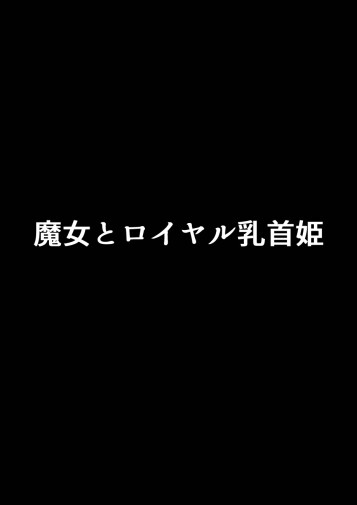 魔女とロイヤル乳首姫